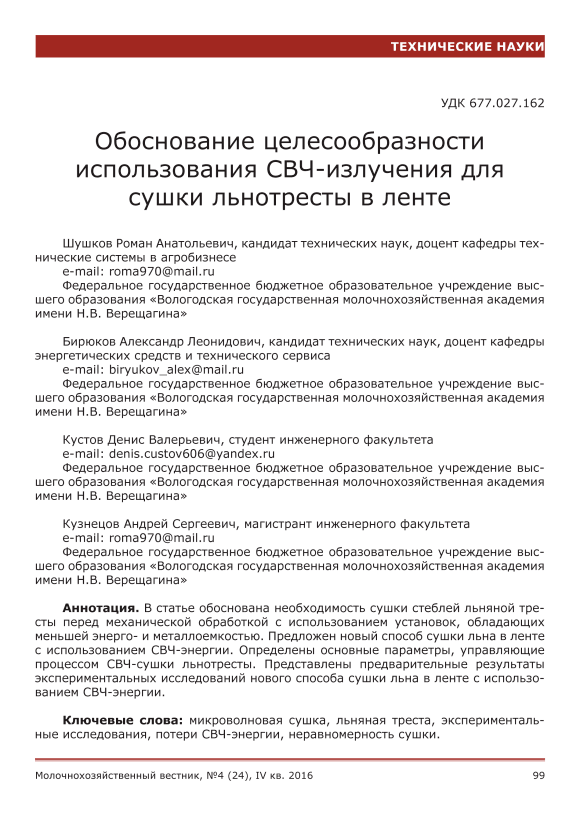 ТЕХНИЧЕСКИЕ НАУКИ

УДК 677.027.162

Обоснование целесообразности использования СВЧ-излучения для сушки льнотресты в ленте

Шушков Роман Анатольевич, кандидат технических наук, доцент кафедры технические системы в агробизнесе
e-mail: roma970@mail.ru
Федеральное государственное бюджетное образовательное учреждение высшего образования «Вологодская государственная молочнохозяйственная академия имени Н.В. Верещагина»

Бирюков Александр Леонидович, кандидат технических наук, доцент кафедры энергетических средств и технического сервиса
e-mail: biryukov_alex@mail.ru
Федеральное государственное бюджетное образовательное учреждение высшего образования «Вологодская государственная молочнохозяйственная академия имени Н.В. Верещагина»

Кустов Денис Валерьевич, студент инженерного факультета
e-mail: denis.custov606@yandex.ru
Федеральное государственное бюджетное образовательное учреждение высшего образования «Вологодская государственная молочнохозяйственная академия имени Н.В. Верещагина»

Кузнецов Андрей Сергеевич, магистрант инженерного факультета
e-mail: roma970@mail.ru
Федеральное государственное бюджетное образовательное учреждение высшего образования «Вологодская государственная молочнохозяйственная академия имени Н.В. Верещагина»

Аннотация. В статье обоснована необходимость сушки стеблей льняной тресты перед механической обработкой с использованием установок, обладающих меньшей энерго- и металлоемкостью. Предложен новый способ сушки льна в ленте с использованием СВЧ-энергии. Определены основные параметры, управляющие процессом СВЧ-сушки льнотресты. Представлены предварительные результаты экспериментальных исследований нового способа сушки льна в ленте с использованием СВЧ-энергии.

Ключевые слова: микроволновая сушка, льняная треста, экспериментальные исследования, потери СВЧ-энергии, неравномерность сушки.

Молочнохозяйственный вестник, №4 (24), IV кв. 2016

99